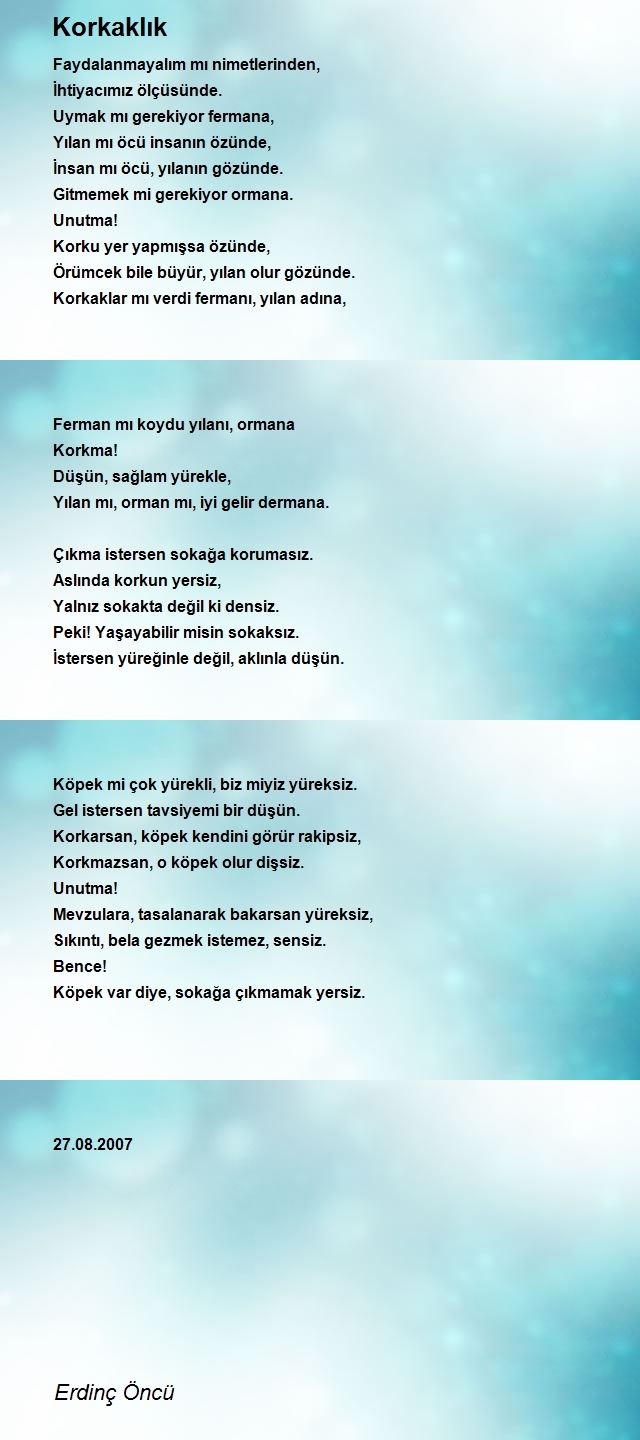 Korkaklık

Faydalanmayalım mı nimetlerinden,
İhtiyacımız ölçüsünde.
Uymak mı gerekiyor fermana,
Yılan mı öcü insanın özünde,
İnsan mı öcü, yılanın gözünde.
Gitmemek mi gerekiyor ormana.
Unutma!
Korku yer yapmışsa özünde,
Örümcek bile büyür, yılan olur gözünde.
Korkaklar mı verdi fermanı, yılan adına,

Ferman mı koydu yılanı, ormana
Korkma!
Düşün, sağlam yürekle,
Yılan mı, orman mı, iyi gelir dermana.

Çıkma istersen sokağa korumasız.
Aslında korkun yersiz,
Yalnız sokakta değil ki densiz.
Peki! Yaşayabilir misin sokaksız.
İstersen yüreğinle değil, aklınla düşün.

Köpek mi çok yürekli, biz miyiz yüreksiz.
Gel istersen tavsiyemi bir düşün.
Korkarsan, köpek kendini görür rakipsiz,
Korkmazsan, o köpek olur dişsiz.
Unutma!
Mevzulara, tasalanarak bakarsan yüreksiz,
Sıkıntı, bela gezmek istemez, sensiz.
Bence!
Köpek var diye, sokağa çıkmamak yersiz.

27.08.2007

Erdinç Öncü